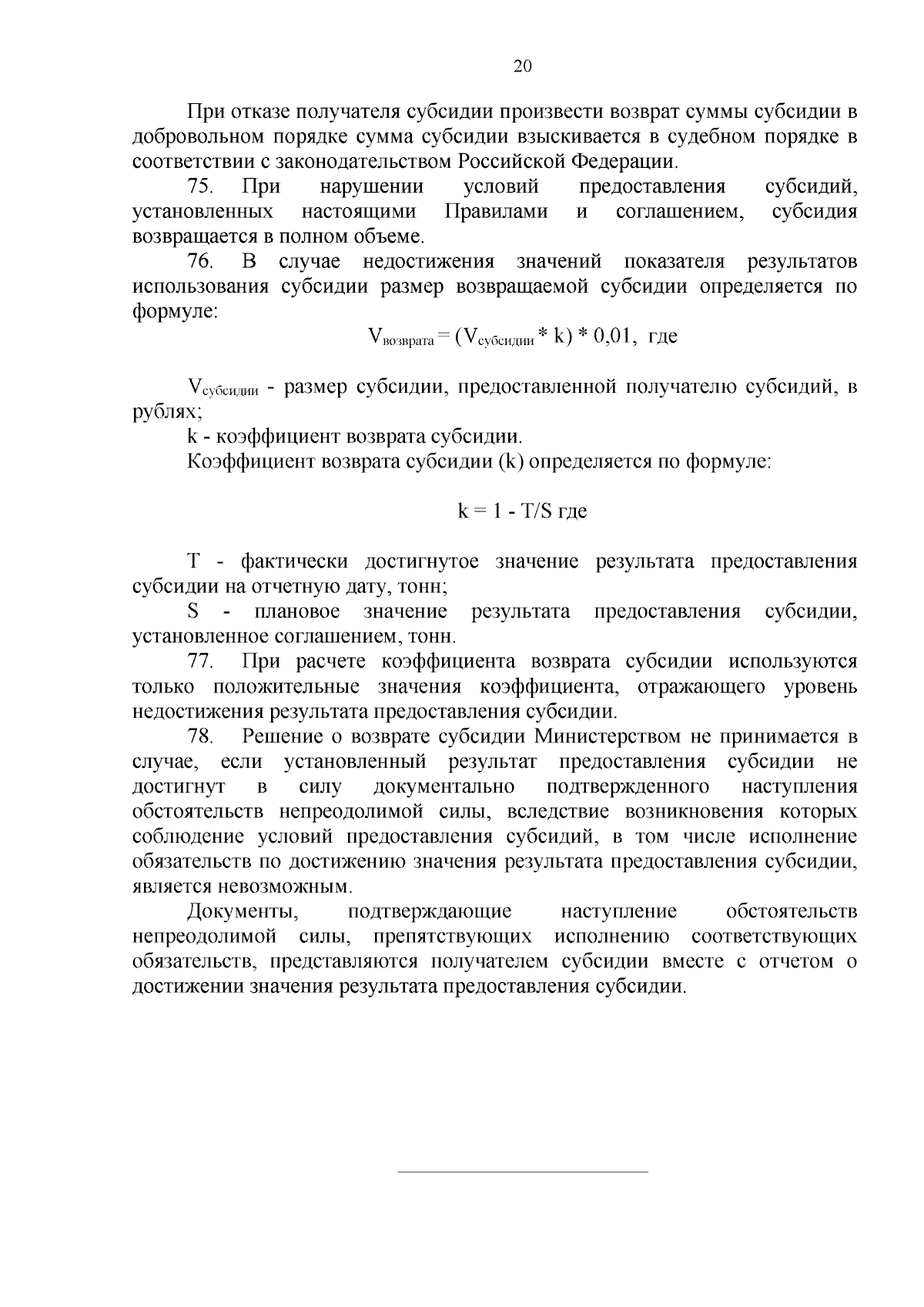 20

При отказе получателя субсидии произвести возврат суммы субсидии в добровольном порядке сумма субсидии взыскивается в судебном порядке в соответствии с законодательством Российской Федерации.

75. При нарушении условий предоставления субсидий, установленных настоящими Правилами и соглашением, субсидия возвращается в полном объеме.

76. В случае недостижения значений показателя результатов использования субсидии размер возвращаемой субсидии определяется по формуле:

$V_{возврата} = (V_{субсидии} * k) * 0,01$, где

$V_{субсидии}$ - размер субсидии, предоставленной получателю субсидий, в рублях;

k - коэффициент возврата субсидии.

Коэффициент возврата субсидии (k) определяется по формуле:

$k = 1 - T/S$ где

T - фактически достигнутое значение результата предоставления субсидии на отчетную дату, тонн;

S - плановое значение результата предоставления субсидии, установленное соглашением, тонн.

77. При расчете коэффициента возврата субсидии используются только положительные значения коэффициента, отражающего уровень недостижения результата предоставления субсидии.

78. Решение о возврате субсидии Министерством не принимается в случае, если установленный результат предоставления субсидии не достигнут в силу документально подтвержденного наступления обстоятельств непреодолимой силы, вследствие возникновения которых соблюдение условий предоставления субсидий, в том числе исполнение обязательств по достижению значения результата предоставления субсидии, является невозможным.

Документы, подтверждающие наступление обстоятельств непреодолимой силы, препятствующих исполнению соответствующих обязательств, представляются получателем субсидии вместе с отчетом о достижении значения результата предоставления субсидии.